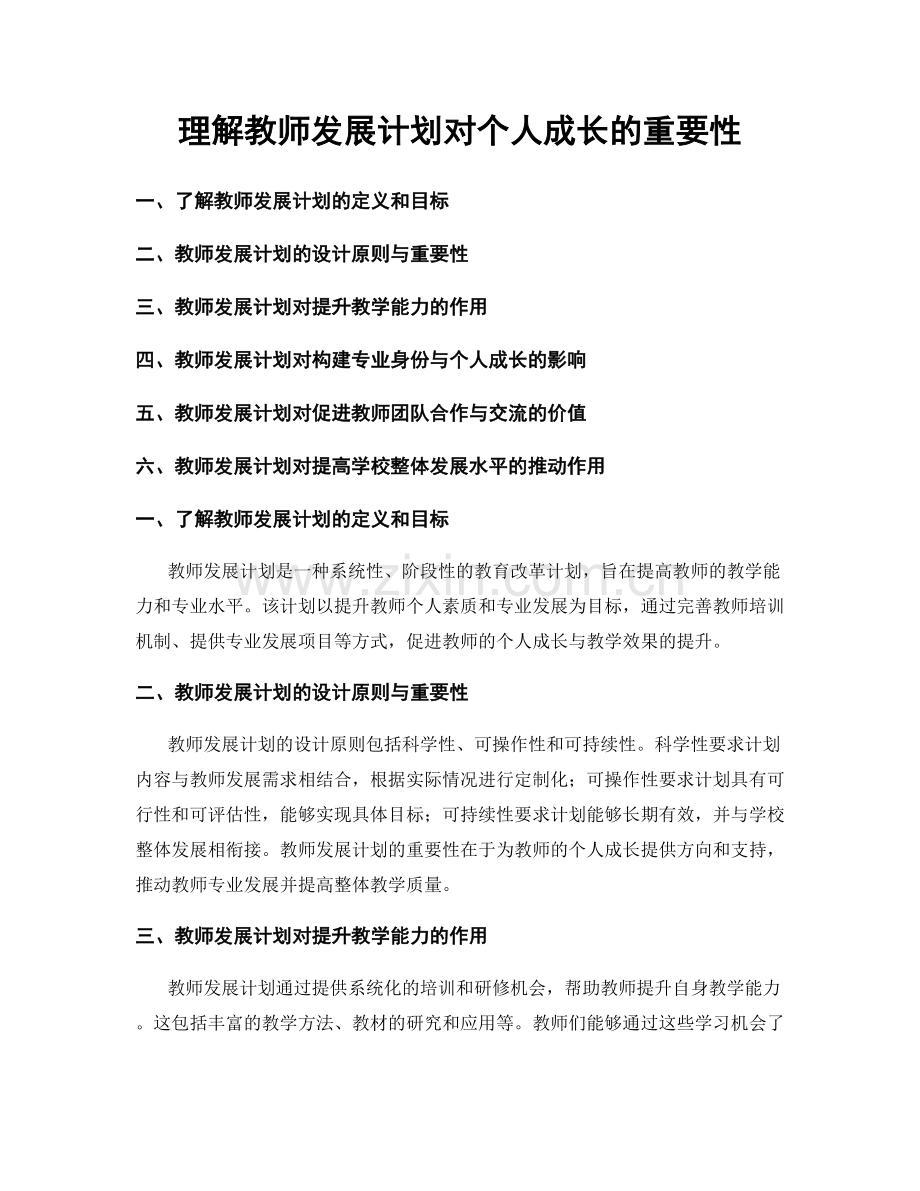 理解教师发展计划对个人成长的重要性

一、了解教师发展计划的定义和目标

二、教师发展计划的设计原则与重要性

三、教师发展计划对提升教学能力的作用

四、教师发展计划对构建专业身份与个人成长的影响

五、教师发展计划对促进教师团队合作与交流的价值

六、教师发展计划对提高学校整体发展水平的推动作用

一、了解教师发展计划的定义和目标

教师发展计划是一种系统性、阶段性的教育改革计划，旨在提高教师的教学能力和专业水平。该计划以提升教师个人素质和专业发展为目标，通过完善教师培训机制、提供专业发展项目等方式，促进教师的个人成长与教学效果的提升。

二、教师发展计划的设计原则与重要性

教师发展计划的设计原则包括科学性、可操作性和可持续性。科学性要求计划内容与教师发展需求相结合，根据实际情况进行定制化；可操作性要求计划具有可行性和可评估性，能够实现具体目标；可持续性要求计划能够长期有效，并与学校整体发展相衔接。教师发展计划的重要性在于为教师的个人成长提供方向和支持，推动教师专业发展并提高整体教学质量。

三、教师发展计划对提升教学能力的作用

教师发展计划通过提供系统化的培训和研修机会，帮助教师提升自身教学能力。这包括丰富的教学方法、教材的研究和应用等。教师们能够通过这些学习机会了

www.zixin.com.cn